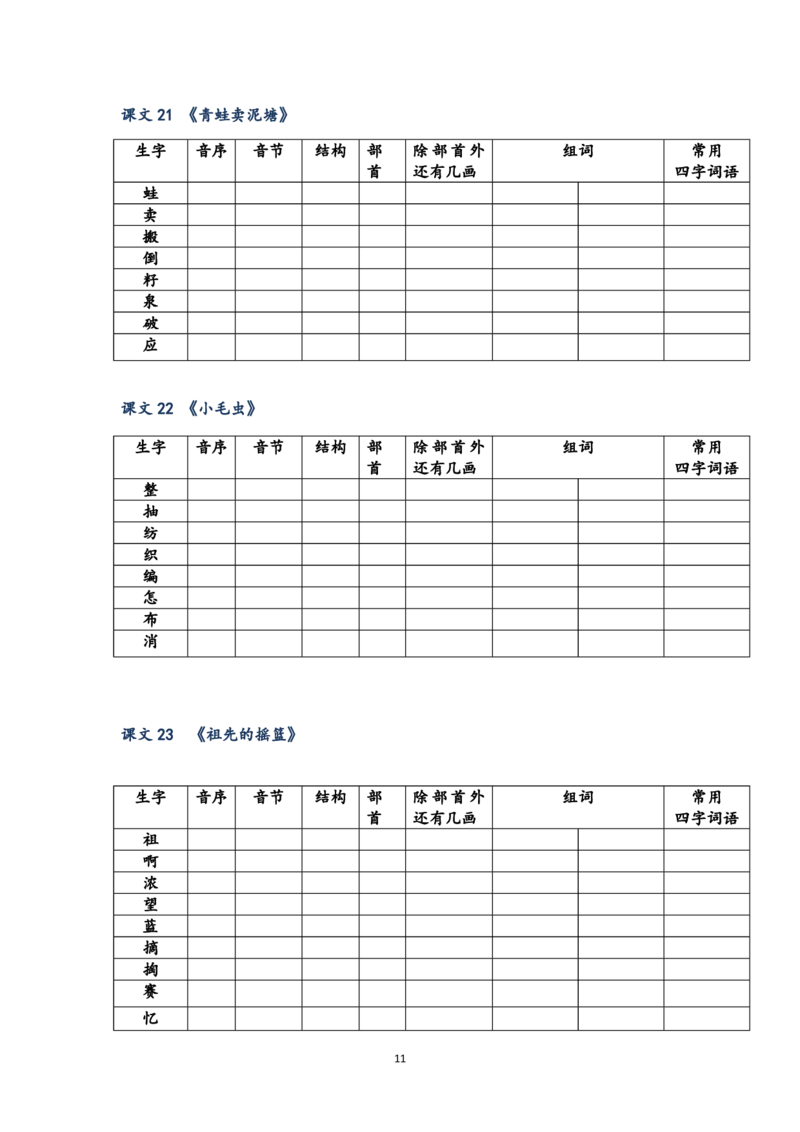 课文 21 《青蛙卖泥塘》

| 生字 | 音序 | 音节 | 结构 | 部首 | 除部首外还有几画 | 组词 | | 常用四字词语 |
|---|---|---|---|---|---|---|---|---|
| 蛙 | | | | | | | | |
| 卖 | | | | | | | | |
| 搬 | | | | | | | | |
| 倒 | | | | | | | | |
| 籽 | | | | | | | | |
| 泉 | | | | | | | | |
| 破 | | | | | | | | |
| 应 | | | | | | | | |

课文 22 《小毛虫》

| 生字 | 音序 | 音节 | 结构 | 部首 | 除部首外还有几画 | 组词 | | 常用四字词语 |
|---|---|---|---|---|---|---|---|---|
| 整 | | | | | | | | |
| 抽 | | | | | | | | |
| 纺 | | | | | | | | |
| 织 | | | | | | | | |
| 编 | | | | | | | | |
| 怎 | | | | | | | | |
| 布 | | | | | | | | |
| 消 | | | | | | | | |

课文 23 《祖先的摇篮》

| 生字 | 音序 | 音节 | 结构 | 部首 | 除部首外还有几画 | 组词 | | 常用四字词语 |
|---|---|---|---|---|---|---|---|---|
| 祖 | | | | | | | | |
| 啊 | | | | | | | | |
| 浓 | | | | | | | | |
| 望 | | | | | | | | |
| 蓝 | | | | | | | | |
| 摘 | | | | | | | | |
| 掏 | | | | | | | | |
| 赛 | | | | | | | | |
| 忆 | | | | | | | | |

11